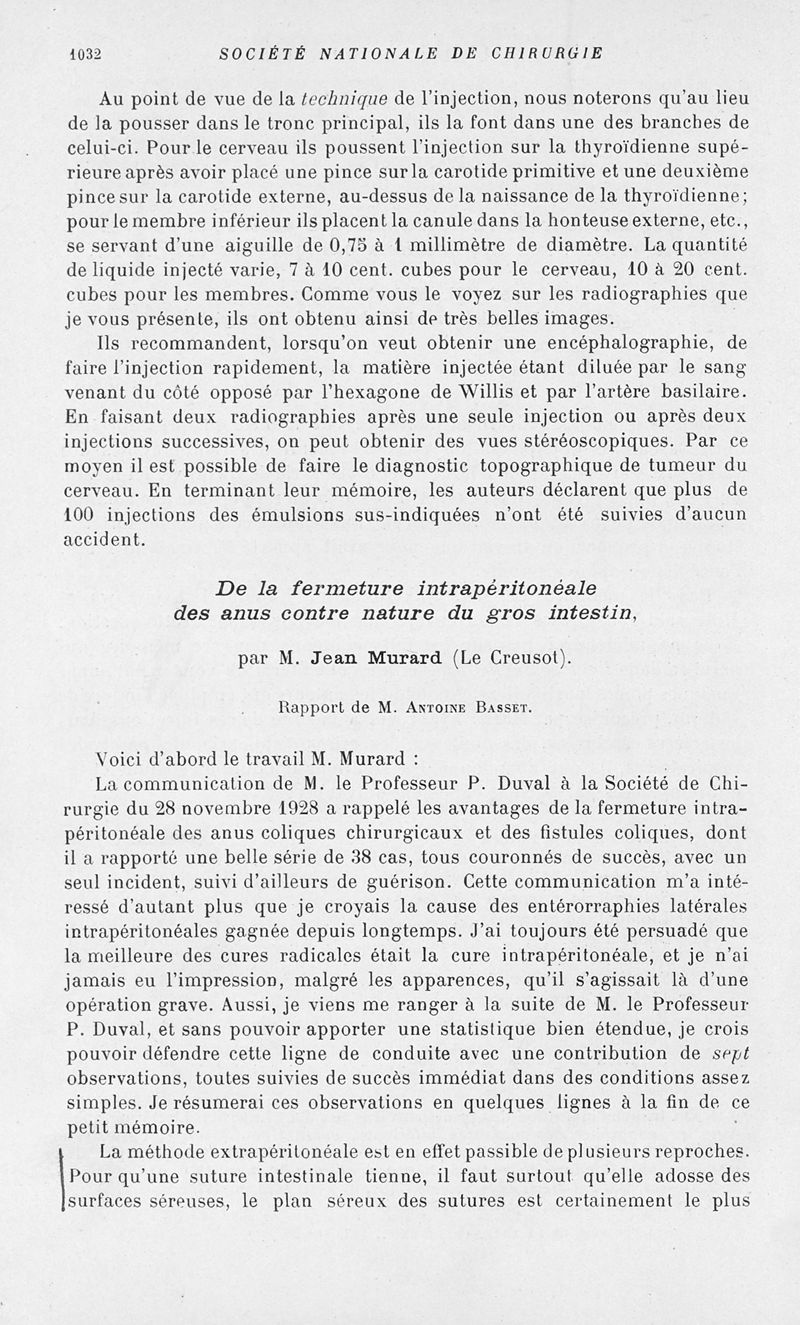 1032 SOCIÉTÉ NATIONALE DE CHIRURGIE

Au point de vue de la technique de l'injection, nous noterons qu'au lieu de la pousser dans le tronc principal, ils la font dans une des branches de celui-ci. Pour le cerveau ils poussent l'injection sur la thyroïdienne supérieure après avoir placé une pince sur la carotide primitive et une deuxième pince sur la carotide externe, au-dessus de la naissance de la thyroïdienne; pour le membre inférieur ils placent la canule dans la honteuse externe, etc., se servant d'une aiguille de 0,75 à 1 millimètre de diamètre. La quantité de liquide injecté varie, 7 à 10 cent. cubes pour le cerveau, 10 à 20 cent. cubes pour les membres. Comme vous le voyez sur les radiographies que je vous présente, ils ont obtenu ainsi de très belles images.

Ils recommandent, lorsqu'on veut obtenir une encéphalographie, de faire l'injection rapidement, la matière injectée étant diluée par le sang venant du côté opposé par l'hexagone de Willis et par l'artère basilaire. En faisant deux radiographies après une seule injection ou après deux injections successives, on peut obtenir des vues stéréoscopiques. Par ce moyen il est possible de faire le diagnostic topographique de tumeur du cerveau. En terminant leur mémoire, les auteurs déclarent que plus de 100 injections des émulsions sus-indiquées n'ont été suivies d'aucun accident.

De la fermeture intrapéritonéale des anus contre nature du gros intestin,

par M. Jean Murard (Le Creusot).

Rapport de M. Antoine Basset.

Voici d'abord le travail M. Murard :

La communication de M. le Professeur P. Duval à la Société de Chirurgie du 28 novembre 1928 a rappelé les avantages de la fermeture intrapéritonéale des anus coliques chirurgicaux et des fistules coliques, dont il a rapporté une belle série de 38 cas, tous couronnés de succès, avec un seul incident, suivi d'ailleurs de guérison. Cette communication m'a intéressé d'autant plus que je croyais la cause des entérorraphies latérales intrapéritonéales gagnée depuis longtemps. J'ai toujours été persuadé que la meilleure des cures radicales était la cure intrapéritonéale, et je n'ai jamais eu l'impression, malgré les apparences, qu'il s'agissait là d'une opération grave. Aussi, je viens me ranger à la suite de M. le Professeur P. Duval, et sans pouvoir apporter une statistique bien étendue, je crois pouvoir défendre cette ligne de conduite avec une contribution de sept observations, toutes suivies de succès immédiat dans des conditions assez simples. Je résumerai ces observations en quelques lignes à la fin de ce petit mémoire.

La méthode extrapéritonéale est en effet passible de plusieurs reproches. Pour qu'une suture intestinale tienne, il faut surtout qu'elle adosse des surfaces séreuses, le plan séreux des sutures est certainement le plus